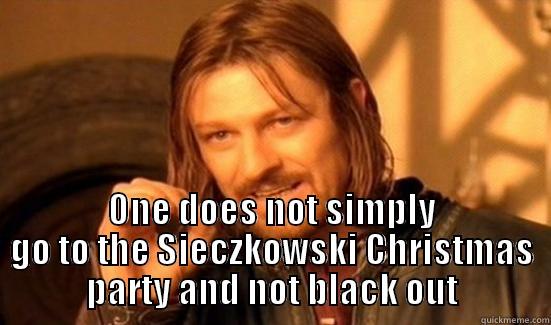 One does not simply go to the Sieczkowski Christmas party and not black out

quickmeme.com